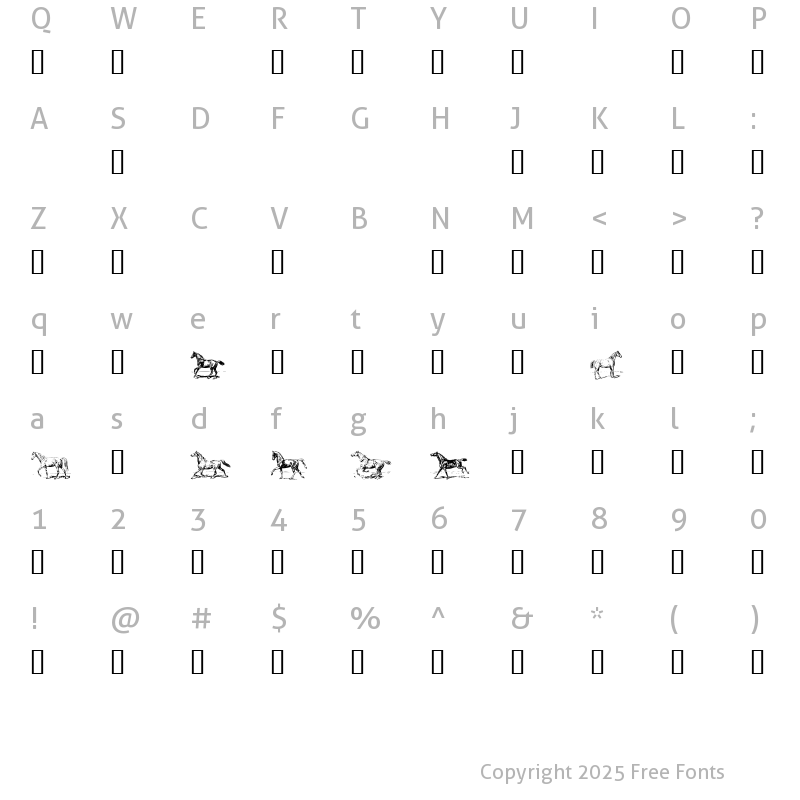 Q W E R T Y U I O P

A S D F G H J K L :

Z X C V B N M < > ?

q w e r t y u i o p

a s d f g h j k l ;

1 2 3 4 5 6 7 8 9 0

! @ # $ % ^ & * ( )

Copyright 2025 Free Fonts